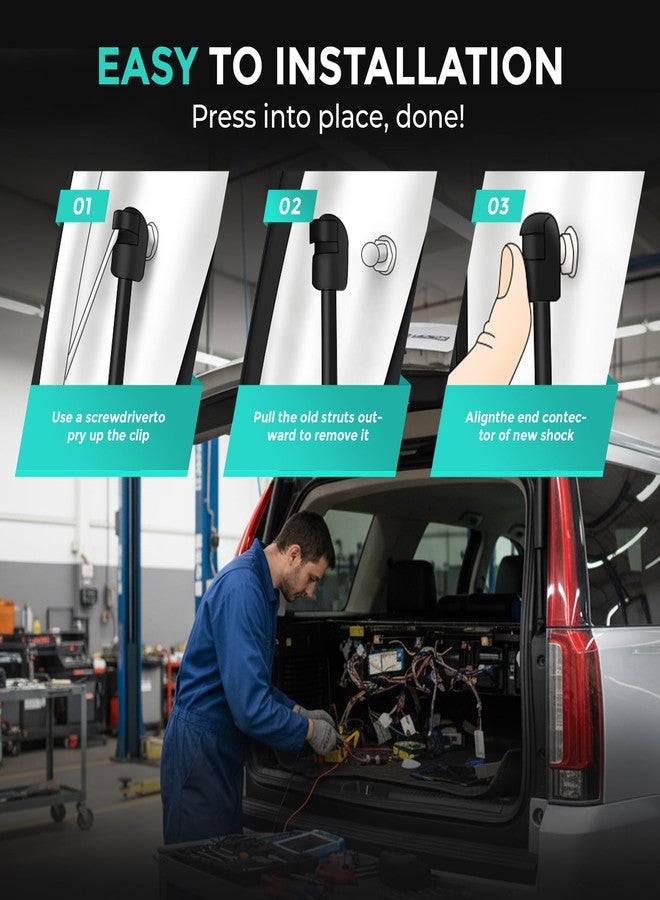 EASY TO INSTALLATION

Press into place, done!

01

Use a screwdriverto pry up the clip

02

Pull the old struts outward to remove it

03

Alignthe end contector of new shock